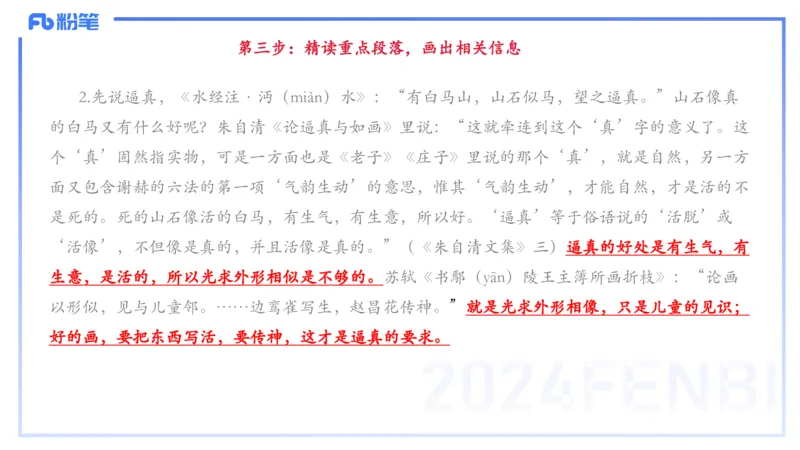 Fb 粉笔

第三步：精读重点段落，画出相关信息

2.先说逼真，《水经注·沔（miǎn）水》：“有白马山，山石似马，望之逼真。”山石像真的白马又有什么好呢？朱自清《论逼真与如画》里说：“这就牵连到这个‘真’字的意义了。这个‘真’固然指实物，可是一方面也是《老子》《庄子》里说的那个‘真’，就是自然，另一方面又包含谢赫的六法的第一项‘气韵生动’的意思，惟其‘气韵生动’，才能自然，才是活的不是死的。死的山石像活的白马，有生气，有生意，所以好。‘逼真’等于俗语说的‘活脱’或‘活像’，不但像是真的，并且活像是真的。”（《朱自清文集》三）逼真的好处是有生气，有生意，是活的，所以光求外形相似是不够的。苏轼《书鄢（yān）陵王主簿所画折枝》：“论画以形似，见与儿童邻。……边鸾雀写生，赵昌花传神。”就是光求外形相像，只是儿童的见识；好的画，要把东西写活，要传神，这才是逼真的要求。

2024FENBI